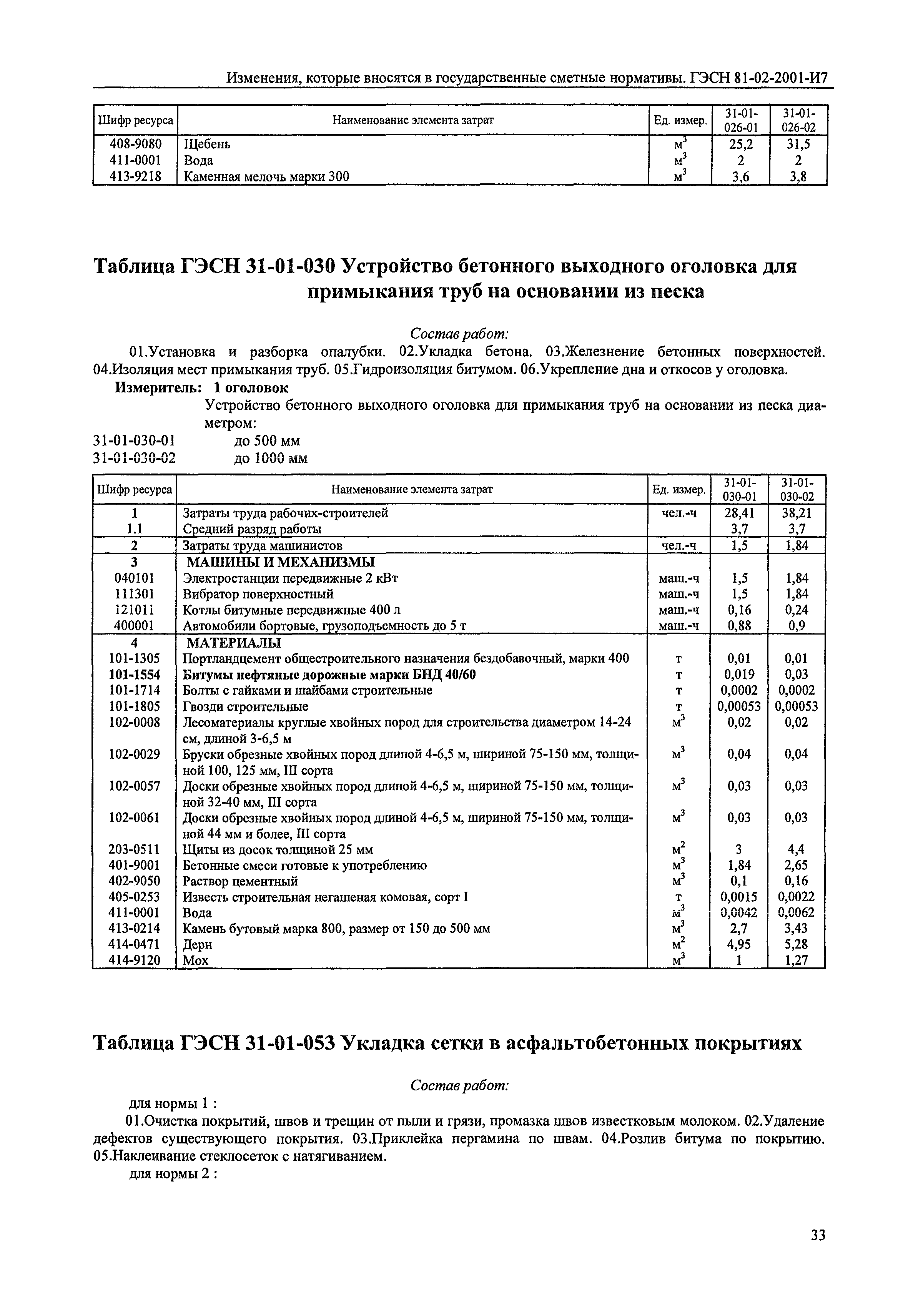 Изменения, которые вносятся в государственные сметные нормативы. ГЭСН 81-02-2001-И7

| Шифр ресурса | Наименование элемента затрат | Ед. измер. | 31-01-026-01 | 31-01-026-02 |
|---|---|---|---|---|
| 408-9080 | Щебень | $м^3$ | 25,2 | 31,5 |
| 411-0001 | Вода | $м^3$ | 2 | 2 |
| 413-9218 | Каменная мелочь марки 300 | $м^3$ | 3,6 | 3,8 |

Таблица ГЭСН 31-01-030 Устройство бетонного выходного оголовка для примыкания труб на основании из песка

Состав работ:

01.Установка и разборка опалубки. 02.Укладка бетона. 03.Железнение бетонных поверхностей. 04.Изоляция мест примыкания труб. 05.Гидроизоляция битумом. 06.Укрепление дна и откосов у оголовка.

Измеритель: 1 оголовок

Устройство бетонного выходного оголовка для примыкания труб на основании из песка диаметром:

31-01-030-01 до 500 мм
31-01-030-02 до 1000 мм

| Шифр ресурса | Наименование элемента затрат | Ед. измер. | 31-01-030-01 | 31-01-030-02 |
|---|---|---|---|---|
| 1 | Затраты труда рабочих-строителей | чел.-ч | 28,41 | 38,21 |
| 1.1 | Средний разряд работы | | 3,7 | 3,7 |
| 2 | Затраты труда машинистов | чел.-ч | 1,5 | 1,84 |
| 3 | МАШИНЫ И МЕХАНИЗМЫ | | | |
| 040101 | Электростанции передвижные 2 кВт | маш.-ч | 1,5 | 1,84 |
| 111301 | Вибратор поверхностный | маш.-ч | 1,5 | 1,84 |
| 121011 | Котлы битумные передвижные 400 л | маш.-ч | 0,16 | 0,24 |
| 400001 | Автомобили бортовые, грузоподъемность до 5 т | маш.-ч | 0,88 | 0,9 |
| 4 | МАТЕРИАЛЫ | | | |
| 101-1305 | Портландцемент общестроительного назначения бездобавочный, марки 400 | т | 0,01 | 0,01 |
| 101-1554 | Битумы нефтяные дорожные марки БНД 40/60 | т | 0,019 | 0,03 |
| 101-1714 | Болты с гайками и шайбами строительные | т | 0,0002 | 0,0002 |
| 101-1805 | Гвозди строительные | т | 0,00053 | 0,00053 |
| 102-0008 | Лесоматериалы круглые хвойных пород для строительства диаметром 14-24 см, длиной 3-6,5 м | $м^3$ | 0,02 | 0,02 |
| 102-0029 | Бруски обрезные хвойных пород длиной 4-6,5 м, шириной 75-150 мм, толщиной 100, 125 мм, III сорта | $м^3$ | 0,04 | 0,04 |
| 102-0057 | Доски обрезные хвойных пород длиной 4-6,5 м, шириной 75-150 мм, толщиной 32-40 мм, III сорта | $м^3$ | 0,03 | 0,03 |
| 102-0061 | Доски обрезные хвойных пород длиной 4-6,5 м, шириной 75-150 мм, толщиной 44 мм и более, III сорта | $м^3$ | 0,03 | 0,03 |
| 203-0511 | Щиты из досок толщиной 25 мм | $м^2$ | 3 | 4,4 |
| 401-9001 | Бетонные смеси готовые к употреблению | $м^3$ | 1,84 | 2,65 |
| 402-9050 | Раствор цементный | $м^3$ | 0,1 | 0,16 |
| 405-0253 | Известь строительная негашеная комовая, сорт I | т | 0,0015 | 0,0022 |
| 411-0001 | Вода | $м^3$ | 0,0042 | 0,0062 |
| 413-0214 | Камень бутовый марка 800, размер от 150 до 500 мм | $м^3$ | 2,7 | 3,43 |
| 414-0471 | Дерн | $м^2$ | 4,95 | 5,28 |
| 414-9120 | Мох | $м^3$ | 1 | 1,27 |

Таблица ГЭСН 31-01-053 Укладка сетки в асфальтобетонных покрытиях

Состав работ:

для нормы 1 :

01.Очистка покрытий, швов и трещин от пыли и грязи, промазка швов известковым молоком. 02.Удаление дефектов существующего покрытия. 03.Приклейка пергамина по швам. 04.Розлив битума по покрытию. 05.Наклеивание стеклосеток с натягиванием.

для нормы 2 :

33